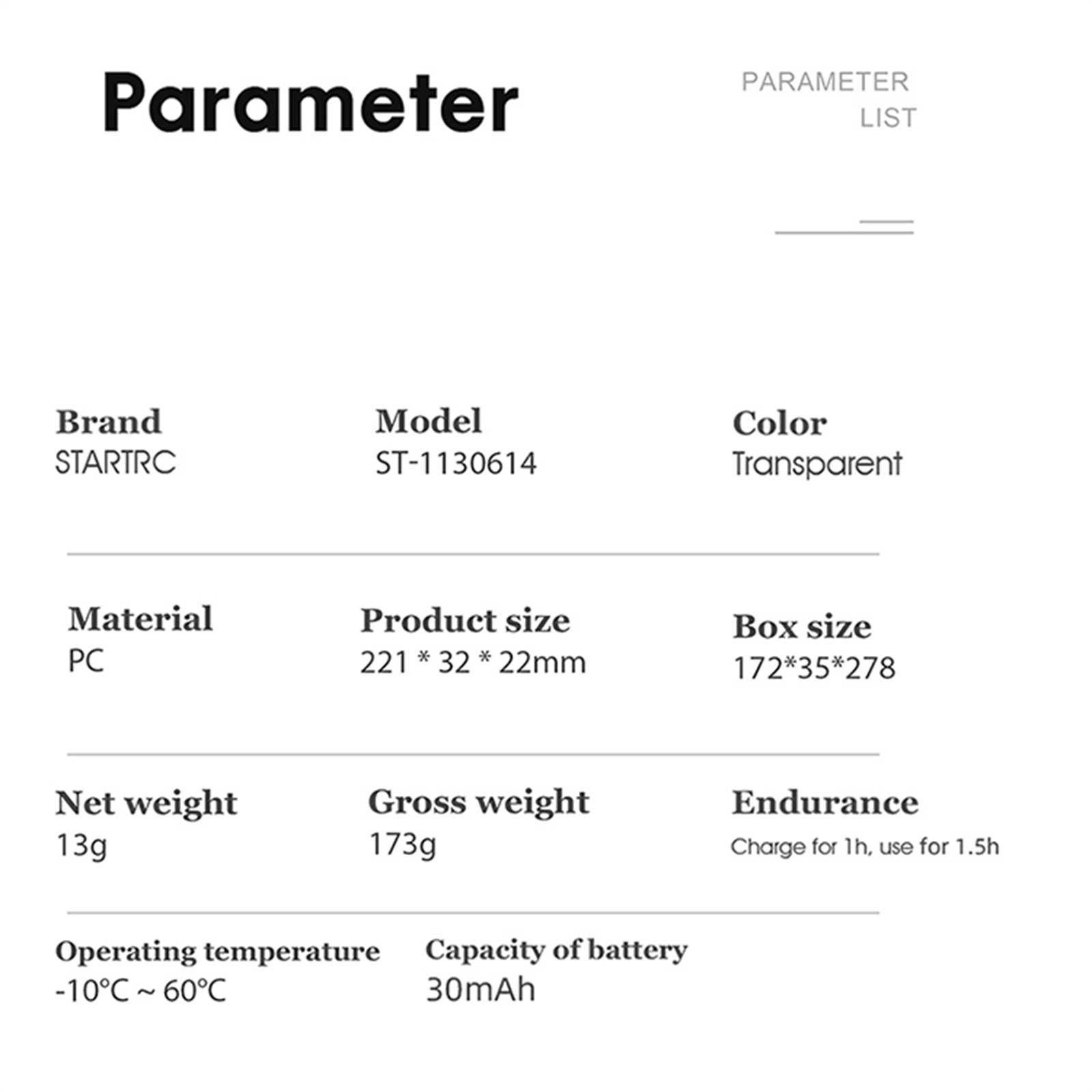 Parameter

PARAMETER
LIST

Brand
STARTRC

Model
ST-1130614

Color
Transparent

Material
PC

Product size
221 * 32 * 22mm

Box size
172*35*278

Net weight
13g

Gross weight
173g

Endurance
Charge for 1h, use for 1.5h

Operating temperature
-10°C ~ 60°C

Capacity of battery
30mAh